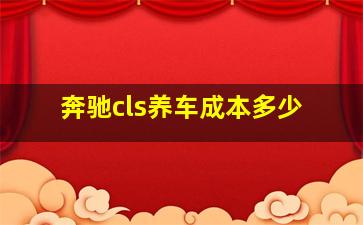 奔驰cls养车成本多少